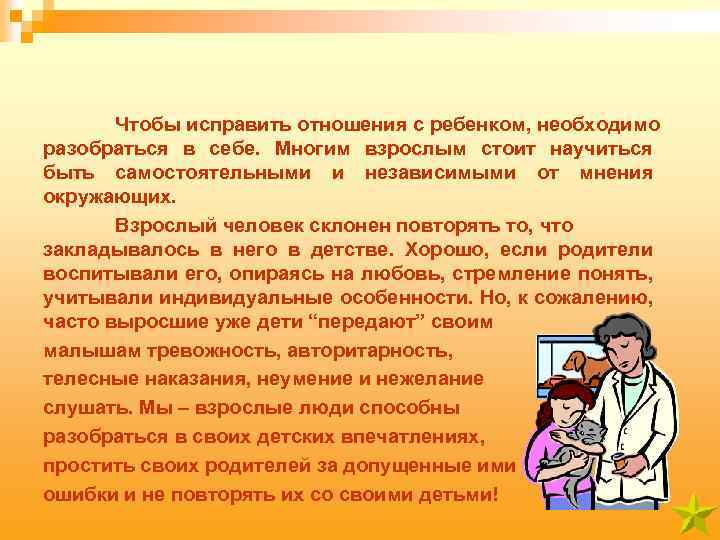 Чтобы исправить отношения с ребенком, необходимо разобраться в себе. Многим взрослым стоит научиться быть самостоятельными и независимыми от мнения окружающих.

Взрослый человек склонен повторять то, что закладывалось в него в детстве. Хорошо, если родители воспитывали его, опираясь на любовь, стремление понять, учитывали индивидуальные особенности. Но, к сожалению, часто выросшие уже дети “передают” своим малышам тревожность, авторитарность, телесные наказания, неумение и нежелание слушать. Мы – взрослые люди способны разобраться в своих детских впечатлениях, простить своих родителей за допущенные ими ошибки и не повторять их со своими детьми!